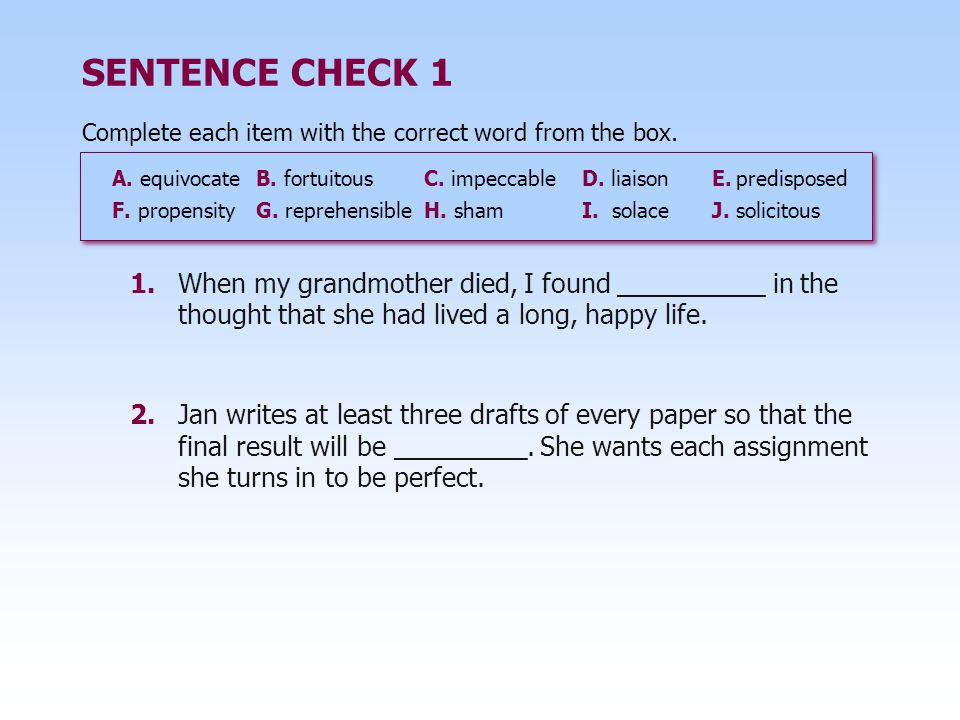 SENTENCE CHECK 1

Complete each item with the correct word from the box.

A. equivocate B. fortuitous C. impeccable D. liaison E. predisposed
F. propensity G. reprehensible H. sham I. solace J. solicitous

1. When my grandmother died, I found __________ in the thought that she had lived a long, happy life.

2. Jan writes at least three drafts of every paper so that the final result will be _________. She wants each assignment she turns in to be perfect.